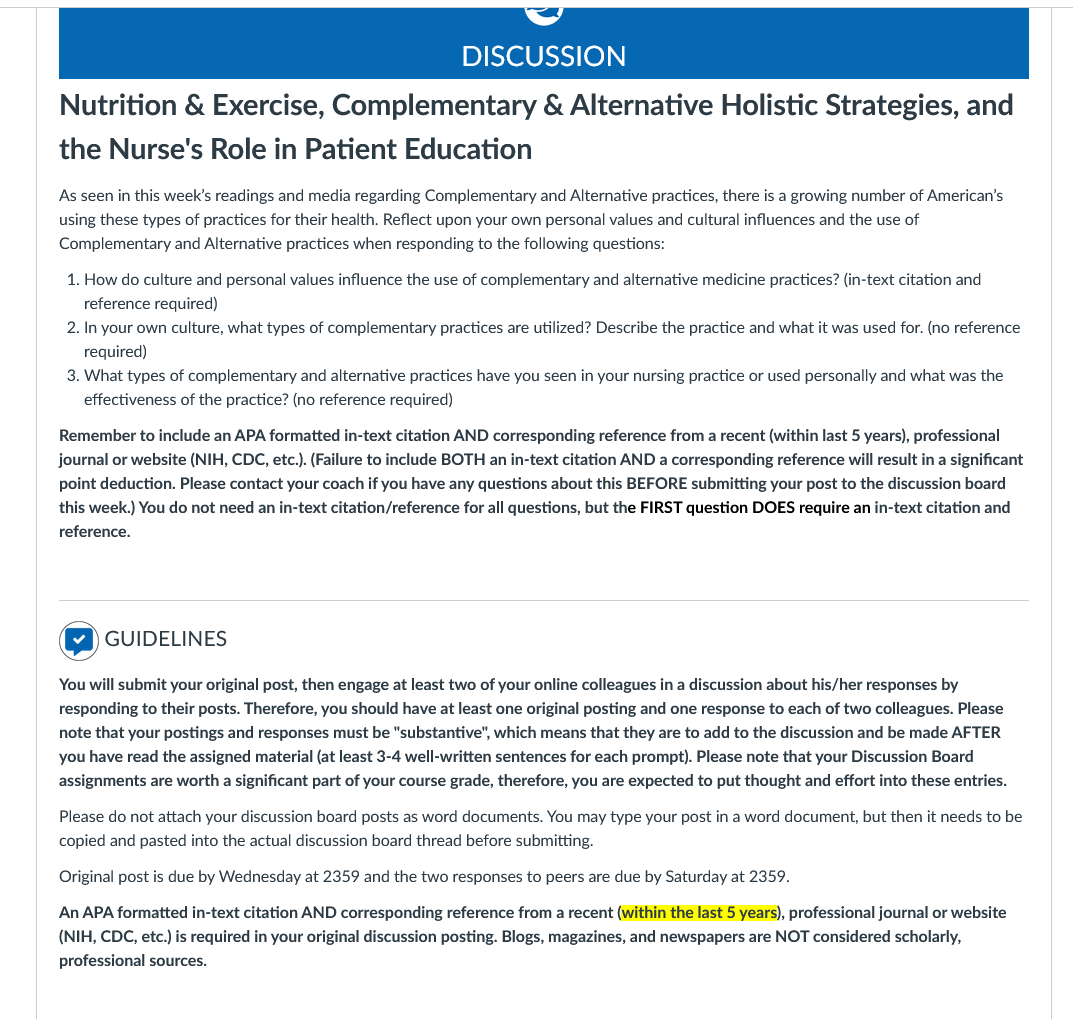 DISCUSSION

Nutrition & Exercise, Complementary & Alternative Holistic Strategies, and the Nurse's Role in Patient Education

As seen in this week's readings and media regarding Complementary and Alternative practices, there is a growing number of American's using these types of practices for their health. Reflect upon your own personal values and cultural influences and the use of Complementary and Alternative practices when responding to the following questions:

1. How do culture and personal values influence the use of complementary and alternative medicine practices? (in-text citation and reference required)
2. In your own culture, what types of complementary practices are utilized? Describe the practice and what it was used for. (no reference required)
3. What types of complementary and alternative practices have you seen in your nursing practice or used personally and what was the effectiveness of the practice? (no reference required)

Remember to include an APA formatted in-text citation AND corresponding reference from a recent (within last 5 years), professional journal or website (NIH, CDC, etc.). (Failure to include BOTH an in-text citation AND a corresponding reference will result in a significant point deduction. Please contact your coach if you have any questions about this BEFORE submitting your post to the discussion board this week.) You do not need an in-text citation/reference for all questions, but the FIRST question DOES require an in-text citation and reference.

GUIDELINES

You will submit your original post, then engage at least two of your online colleagues in a discussion about his/her responses by responding to their posts. Therefore, you should have at least one original posting and one response to each of two colleagues. Please note that your postings and responses must be "substantive", which means that they are to add to the discussion and be made AFTER you have read the assigned material (at least 3-4 well-written sentences for each prompt). Please note that your Discussion Board assignments are worth a significant part of your course grade, therefore, you are expected to put thought and effort into these entries.

Please do not attach your discussion board posts as word documents. You may type your post in a word document, but then it needs to be copied and pasted into the actual discussion board thread before submitting.

Original post is due by Wednesday at 2359 and the two responses to peers are due by Saturday at 2359.

An APA formatted in-text citation AND corresponding reference from a recent (within the last 5 years), professional journal or website (NIH, CDC, etc.) is required in your original discussion posting. Blogs, magazines, and newspapers are NOT considered scholarly, professional sources.